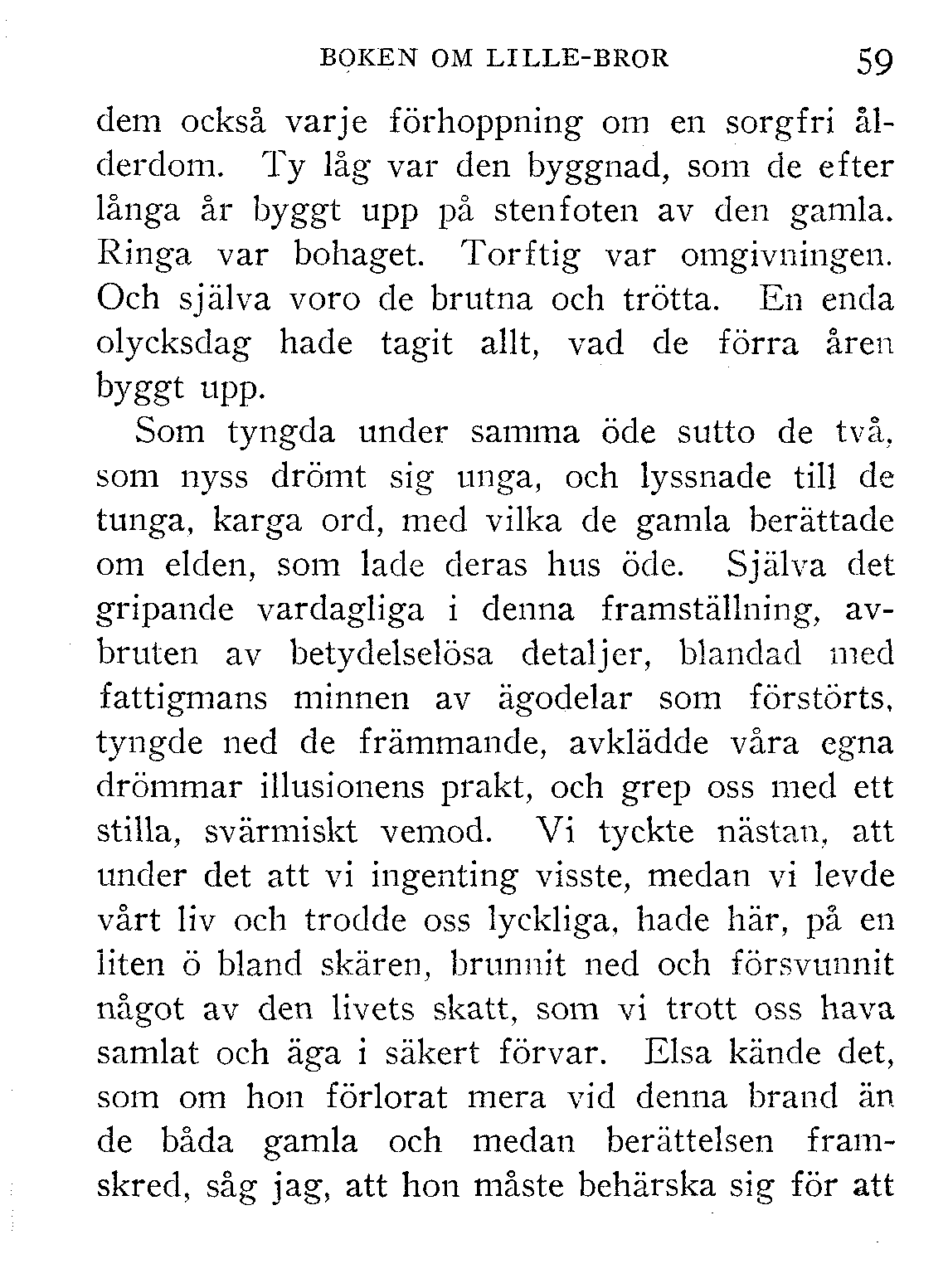 BOKEN OM LILLE-BROR 59

dem också varje förhoppning om en sorgfri ålderdom. Ty låg var den byggnad, som de efter långa år byggt upp på stenfoten av den gamla. Ringa var bohaget. Torftig var omgivningen. Och själva voro de brutna och trötta. En enda olycksdag hade tagit allt, vad de förra åren byggt upp.

Som tyngda under samma öde sutto de två, som nyss drömt sig unga, och lyssnade till de tunga, karga ord, med vilka de gamla berättade om elden, som lade deras hus öde. Själva det gripande vardagliga i denna framställning, avbruten av betydelselösa detaljer, blandad med fattigmans minnen av ägodelar som förstörts, tyngde ned de främmande, avklädde våra egna drömmar illusionens prakt, och grep oss med ett stilla, svärmiskt vemod. Vi tyckte nästan, att under det att vi ingenting visste, medan vi levde vårt liv och trodde oss lyckliga, hade här, på en liten ö bland skären, brunnit ned och försvunnit något av den livets skatt, som vi trott oss hava samlat och äga i säkert förvar. Elsa kände det, som om hon förlorat mera vid denna brand än de båda gamla och medan berättelsen framskred, såg jag, att hon måste behärska sig för att